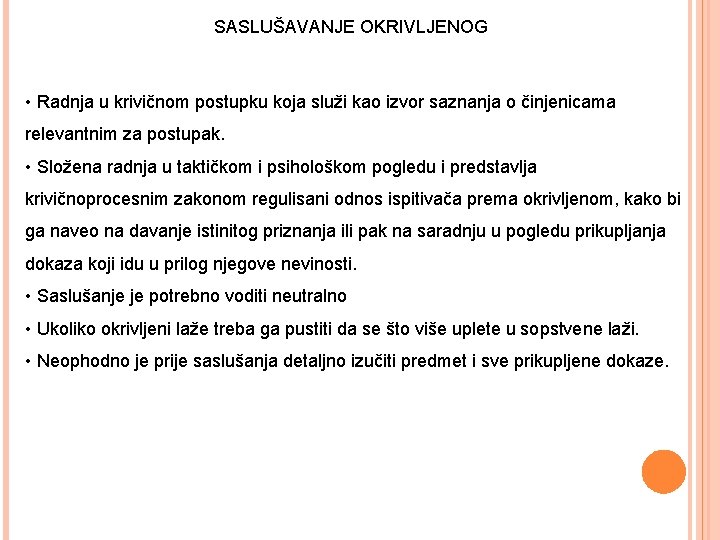 SASLUŠAVANJE OKRIVLJENOG

• Radnja u krivičnom postupku koja služi kao izvor saznanja o činjenicama relevantnim za postupak.
• Složena radnja u taktičkom i psihološkom pogledu i predstavlja krivičnoprocesnim zakonom regulisani odnos ispitivača prema okrivljenom, kako bi ga naveo na davanje istinitog priznanja ili pak na saradnju u pogledu prikupljanja dokaza koji idu u prilog njegove nevinosti.
• Saslušanje je potrebno voditi neutralno
• Ukoliko okrivljeni laže treba ga pustiti da se što više uplete u sopstvene laži.
• Neophodno je prije saslušanja detaljno izučiti predmet i sve prikupljene dokaze.